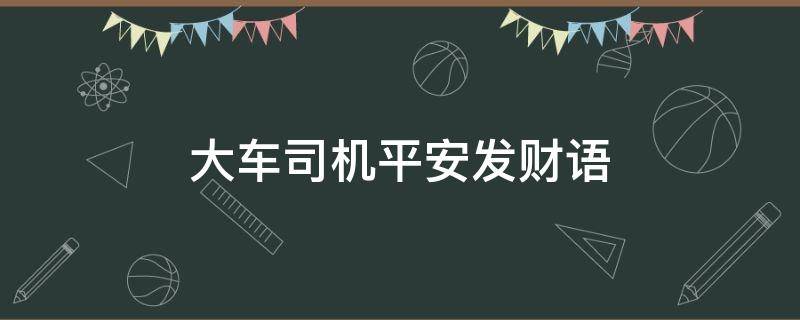 大车司机平安发财语